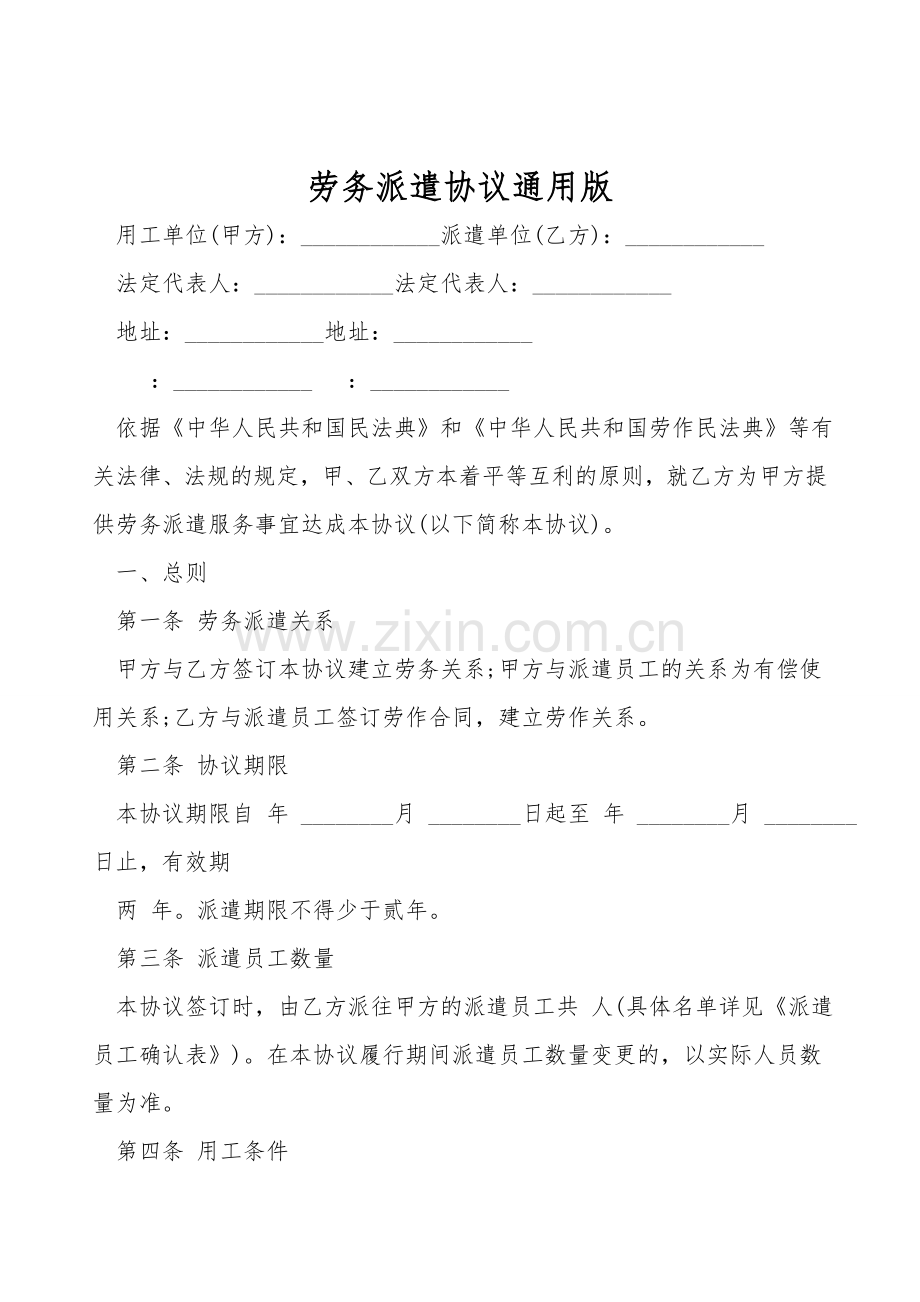 劳务派遣协议通用版

用工单位(甲方)：____派遣单位(乙方)：____

法定代表人：____法定代表人：____

地址：____地址：____

：____ ：____

依据《中华人民共和国民法典》和《中华人民共和国劳作民法典》等有关法律、法规的规定，甲、乙双方本着平等互利的原则，就乙方为甲方提供劳务派遣服务事宜达成本协议(以下简称本协议)。

一、总则

第一条 劳务派遣关系

甲方与乙方签订本协议建立劳务关系;甲方与派遣员工的关系为有偿使用关系;乙方与派遣员工签订劳作合同，建立劳作关系。

第二条 协议期限

本协议期限自 年 ____月 ____日起至 年 ____月 ____日止，有效期

两 年。派遣期限不得少于贰年。

第三条 派遣员工数量

本协议签订时，由乙方派往甲方的派遣员工共 人(具体名单详见《派遣员工确认表》)。在本协议履行期间派遣员工数量变更的，以实际人员数量为准。

第四条 用工条件

www.zixin.com.cn